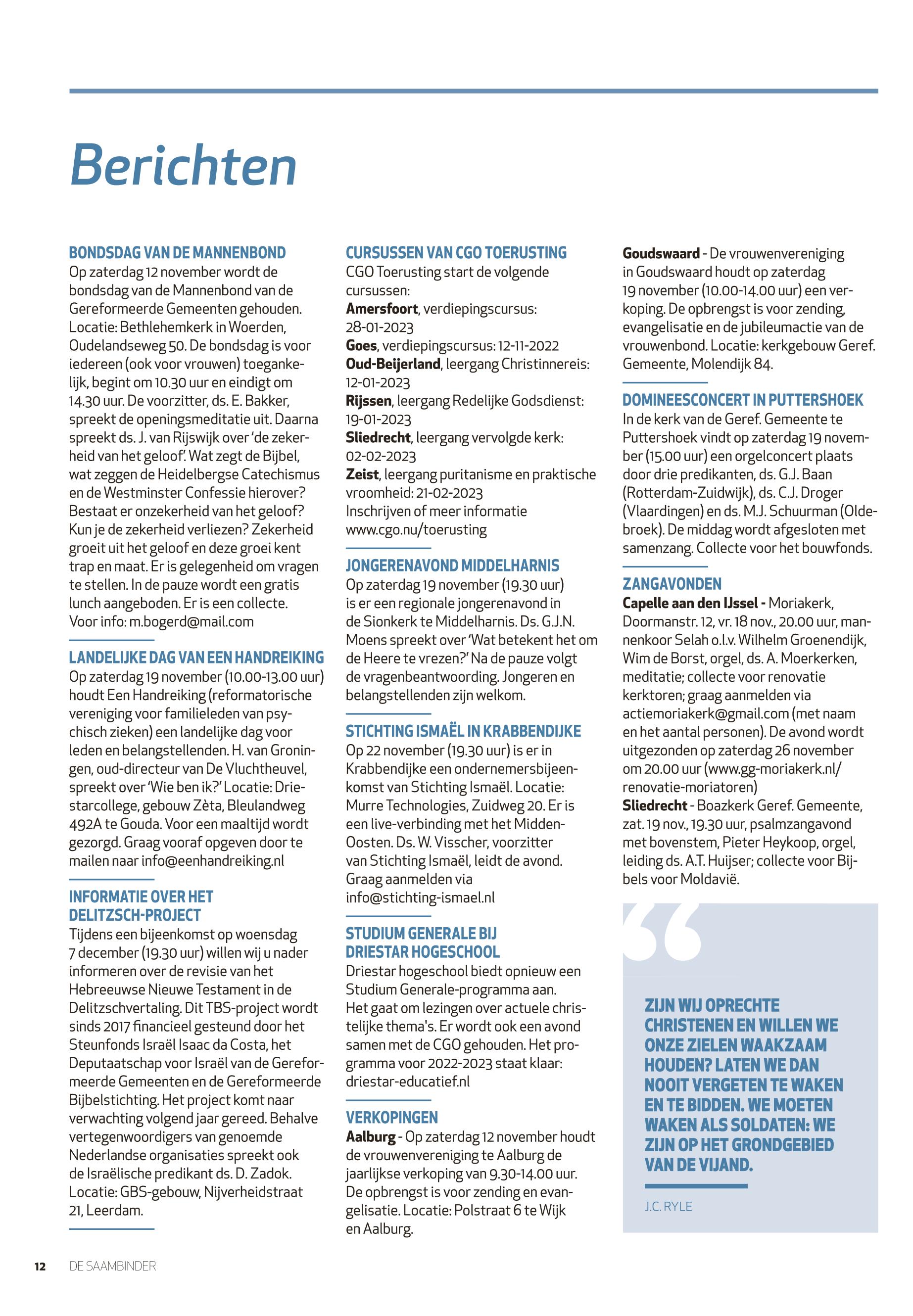 Berichten

BONDSDAG VAN DE MANNENBOND
Op zaterdag 12 november wordt de bondsdag van de Mannenbond van de Gereformeerde Gemeenten gehouden. Locatie: Bethlehemkerk in Woerden, Oudelandseweg 50. De bondsdag is voor iedereen (ook voor vrouwen) toegankelijk, begint om 10.30 uur en eindigt om 14.30 uur. De voorzitter, ds. E. Bakker, spreekt de openingsmeditatie uit. Daarna spreekt ds. J. van Rijswijk over 'de zekerheid van het geloof'. Wat zegt de Bijbel, wat zeggen de Heidelbergse Catechismus en de Westminster Confessie hierover? Bestaat er onzekerheid van het geloof? Kun je de zekerheid verliezen? Zekerheid groeit uit het geloof en deze groei kent trap en maat. Er is gelegenheid om vragen te stellen. In de pauze wordt een gratis lunch aangeboden. Er is een collecte. Voor info: m.bogerd@mail.com

LANDELIJKE DAG VAN EEN HANDREIKING
Op zaterdag 19 november (10.00-13.00 uur) houdt Een Handreiking (reformatorische vereniging voor familieleden van psychisch zieken) een landelijke dag voor leden en belangstellenden. H. van Groningen, oud-directeur van De Vluchtheuvel, spreekt over 'Wie ben ik?' Locatie: Driestarcollege, gebouw Zèta, Bleulandweg 492A te Gouda. Voor een maaltijd wordt gezorgd. Graag vooraf opgeven door te mailen naar info@eenhandreiking.nl

INFORMATIE OVER HET DELITZSCH-PROJECT
Tijdens een bijeenkomst op woensdag 7 december (19.30 uur) willen wij u nader informeren over de revisie van het Hebreeuwse Nieuwe Testament in de Delitzschvertaling. Dit TBS-project wordt sinds 2017 financieel gesteund door het Steunfonds Israël Isaac da Costa, het Deputaatschap voor Israël van de Gereformeerde Gemeenten en de Gereformeerde Bijbelstichting. Het project komt naar verwachting volgend jaar gereed. Behalve vertegenwoordigers van genoemde Nederlandse organisaties spreekt ook de Israëlische predikant ds. D. Zadok. Locatie: GBS-gebouw, Nijverheidstraat 21, Leerdam.

CURSUSSEN VAN CGO TOERUSTING
CGO Toerusting start de volgende cursussen:
Amersfoort, verdiepingscursus: 28-01-2023
Goes, verdiepingscursus: 12-11-2022
Oud-Beijerland, leergang Christinnereis: 12-01-2023
Rijssen, leergang Redelijke Godsdienst: 19-01-2023
Sliedrecht, leergang vervolgde kerk: 02-02-2023
Zeist, leergang puritanisme en praktische vroomheid: 21-02-2023
Inschrijven of meer informatie www.cgo.nu/toerusting

JONGERENAVOND MIDDELHARNIS
Op zaterdag 19 november (19.30 uur) is er een regionale jongerenavond in de Sionkerk te Middelharnis. Ds. G.J.N. Moens spreekt over 'Wat betekent het om de Heere te vrezen?' Na de pauze volgt de vragenbeantwoording. Jongeren en belangstellenden zijn welkom.

STICHTING ISMAËL IN KRABBENDIJKE
Op 22 november (19.30 uur) is er in Krabbendijke een ondernemersbijeenkomst van Stichting Ismaël. Locatie: Murre Technologies, Zuidweg 20. Er is een live-verbinding met het Midden-Oosten. Ds. W. Visscher, voorzitter van Stichting Ismaël, leidt de avond. Graag aanmelden via info@stichting-ismael.nl

STUDIUM GENERALE BIJ DRIESTAR HOGESCHOOL
Driestar hogeschool biedt opnieuw een Studium Generale-programma aan. Het gaat om lezingen over actuele christelijke thema's. Er wordt ook een avond samen met de CGO gehouden. Het programma voor 2022-2023 staat klaar: driestar-educatief.nl

VERKOPINGEN
Aalburg - Op zaterdag 12 november houdt de vrouwenvereniging te Aalburg de jaarlijkse verkoping van 9.30-14.00 uur. De opbrengst is voor zending en evangelisatie. Locatie: Polstraat 6 te Wijk en Aalburg.

Goudswaard - De vrouwenvereniging in Goudswaard houdt op zaterdag 19 november (10.00-14.00 uur) een verkoping. De opbrengst is voor zending, evangelisatie en de jubileumactie van de vrouwenbond. Locatie: kerkgebouw Geref. Gemeente, Molendijk 84.

DOMINEESCONCERT IN PUTTERSHOEK
In de kerk van de Geref. Gemeente te Puttershoek vindt op zaterdag 19 november (15.00 uur) een orgelconcert plaats door drie predikanten, ds. G.J. Baan (Rotterdam-Zuidwijk), ds. C.J. Droger (Vlaardingen) en ds. M.J. Schuurman (Oldebroek). De middag wordt afgesloten met samenzang. Collecte voor het bouwfonds.

ZANGAVONDEN
Capelle aan den IJssel - Moriakerk, Doormanstr. 12, vr. 18 nov., 20.00 uur, mannenkoor Selah o.l.v. Wilhelm Groenendijk, Wim de Borst, orgel, ds. A. Moerkerken, meditatie; collecte voor renovatie kerktoren; graag aanmelden via actiemoriakerk@gmail.com (met naam en het aantal personen). De avond wordt uitgezonden op zaterdag 26 november om 20.00 uur (www.gg-moriakerk.nl/renovatie-moriatoren)
Sliedrecht - Boazkerk Geref. Gemeente, zat. 19 nov., 19.30 uur, psalmzangavond met bovenstem, Pieter Heykoop, orgel, leiding ds. A.T. Huijser; collecte voor Bijbels voor Moldavië.

ZIJN WIJ OPRECHTE CHRISTENEN EN WILLEN WE ONZE ZIELEN WAAKZAAM HOUDEN? LATEN WE DAN NOOIT VERGETEN TE WAKEN EN TE BIDDEN. WE MOETEN WAKEN ALS SOLDATEN: WE ZIJN OP HET GRONDGEBIED VAN DE VIJAND.

J.C. RYLE

12 DE SAAMBINDER